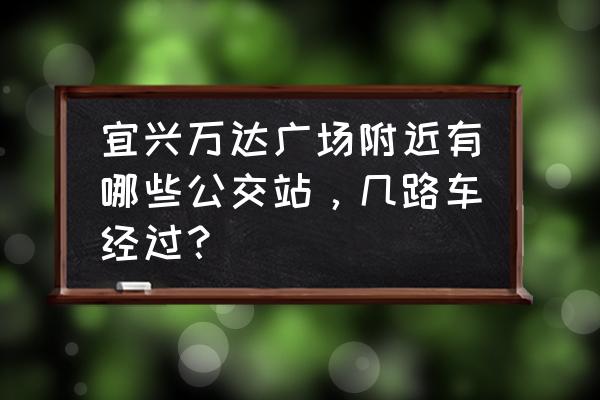 宜兴万达广场附近有哪些公交站，几路车经过?